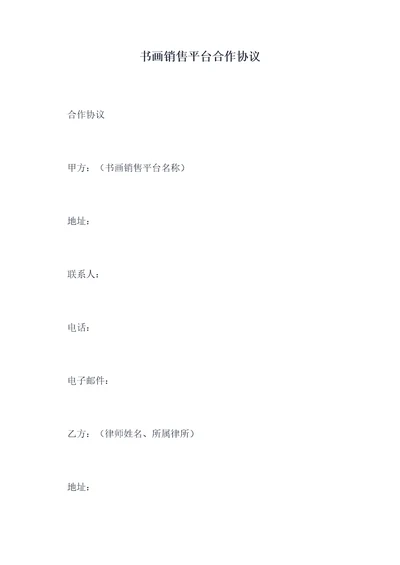 书画销售平台合作协议

合作协议

甲方：（书画销售平台名称）

地址：

联系人：

电话：

电子邮件：

乙方：（律师姓名、所属律所）

地址：